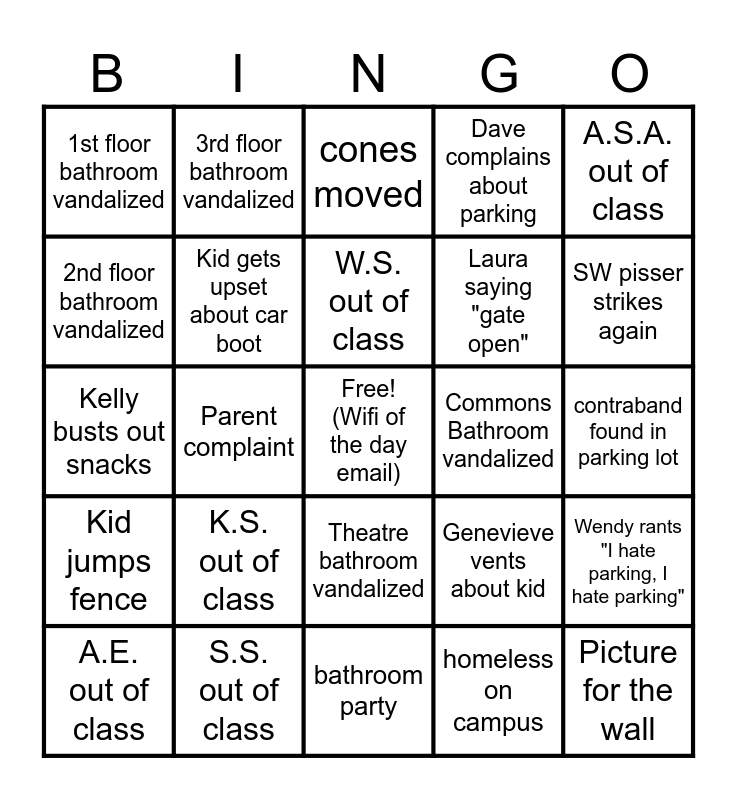 | B | I | N | G | O |
|---|---|---|---|---|
| 1st floor bathroom vandalized | 3rd floor bathroom vandalized | cones moved | Dave complains about parking | A.S.A. out of class |
| 2nd floor bathroom vandalized | Kid gets upset about car boot | W.S. out of class | Laura saying "gate open" | SW pisser strikes again |
| Kelly busts out snacks | Parent complaint | Free! (Wifi of the day email) | Commons Bathroom vandalized | contraband found in parking lot |
| Kid jumps fence | K.S. out of class | Theatre bathroom vandalized | Genevieve vents about kid | Wendy rants "I hate parking, I hate parking" |
| A.E. out of class | S.S. out of class | bathroom party | homeless on campus | Picture for the wall |